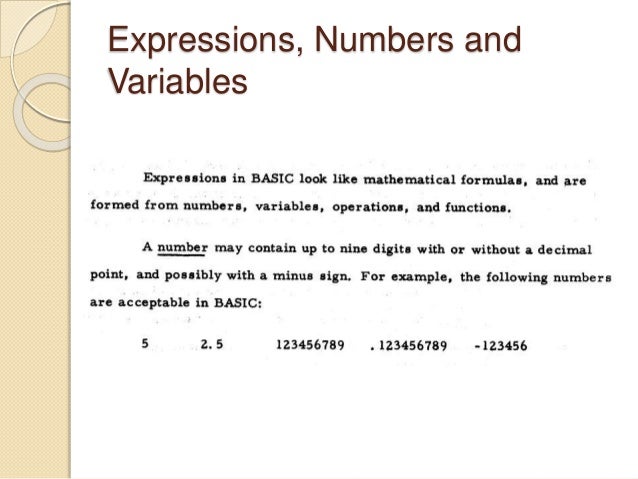 Expressions, Numbers and Variables

Expressions in BASIC look like mathematical formulas, and are formed from numbers, variables, operations, and functions.

A number may contain up to nine digits with or without a decimal point, and possibly with a minus sign. For example, the following numbers are acceptable in BASIC:

5 2.5 123456789 .123456789 -123456